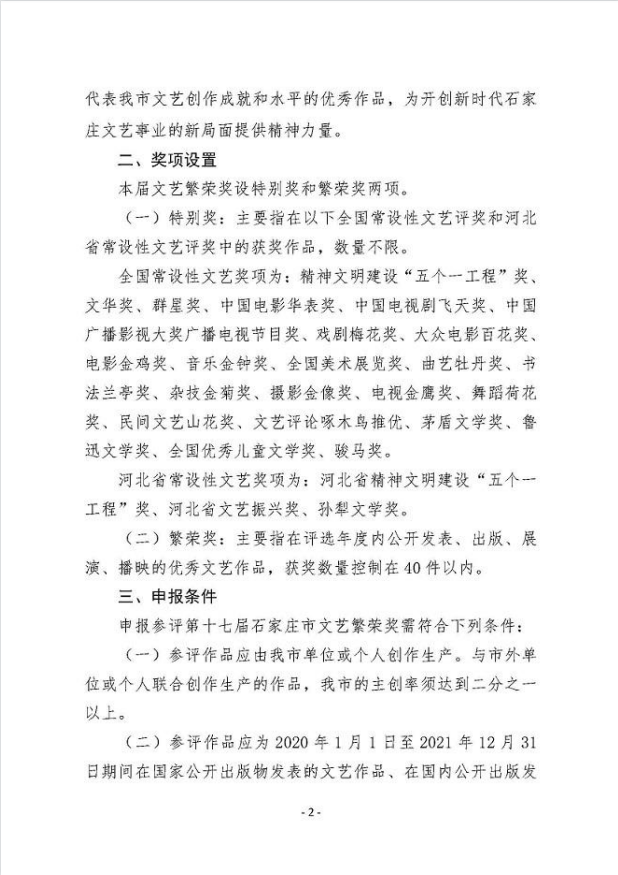 代表我市文艺创作成就和水平的优秀作品，为开创新时代石家庄文艺事业的新局面提供精神力量。

二、奖项设置

本届文艺繁荣奖设特别奖和繁荣奖两项。

（一）特别奖：主要指在以下全国常设性文艺评奖和河北省常设性文艺评奖中的获奖作品，数量不限。

全国常设性文艺奖项为：精神文明建设“五个一工程”奖、文华奖、群星奖、中国电影华表奖、中国电视剧飞天奖、中国广播影视大奖广播电视节目奖、戏剧梅花奖、大众电影百花奖、电影金鸡奖、音乐金钟奖、全国美术展览奖、曲艺牡丹奖、书法兰亭奖、杂技金菊奖、摄影金像奖、电视金鹰奖、舞蹈荷花奖、民间文艺山花奖、文艺评论啄木鸟推优、茅盾文学奖、鲁迅文学奖、全国优秀儿童文学奖、骏马奖。

河北省常设性文艺奖项为：河北省精神文明建设“五个一工程”奖、河北省文艺振兴奖、孙犁文学奖。

（二）繁荣奖：主要指在评选年度内公开发表、出版、展演、播映的优秀文艺作品，获奖数量控制在40件以内。

三、申报条件

申报参评第十七届石家庄市文艺繁荣奖需符合下列条件：

（一）参评作品应由我市单位或个人创作生产。与市外单位或个人联合创作生产的作品，我市的主创率须达到二分之一以上。

（二）参评作品应为2020年1月1日至2021年12月31日期间在国家公开出版物发表的文艺作品、在国内公开出版发

- 2 -